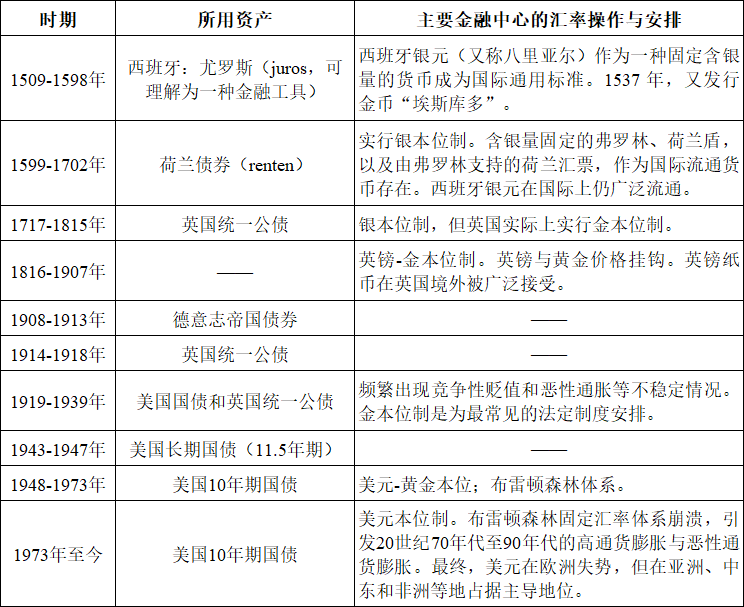 | 时期 | 所用资产 | 主要金融中心的汇率操作与安排 |
|---|---|---|
| 1509-1598年 | 西班牙：尤罗斯（juros，可理解为一种金融工具） | 西班牙银元（又称八里亚尔）作为一种固定含银量的货币成为国际通用标准。1537 年，又发行金币“埃斯库多”。 |
| 1599-1702年 | 荷兰债券（renten） | 实行银本位制。含银量固定的弗罗林、荷兰盾，以及由弗罗林支持的荷兰汇票，作为国际流通货币存在。西班牙银元在国际上仍广泛流通。 |
| 1717-1815年 | 英国统一公债 | 银本位制，但英国实际上实行金本位制。 |
| 1816-1907年 | —— | 英镑-金本位制。英镑与黄金价格挂钩。英镑纸币在英国境外被广泛接受。 |
| 1908-1913年 | 德意志帝国债券 | —— |
| 1914-1918年 | 英国统一公债 | —— |
| 1919-1939年 | 美国国债和英国统一公债 | 频繁出现竞争性贬值和恶性通胀等不稳定情况。金本位制是为最常见的法定制度安排。 |
| 1943-1947年 | 美国长期国债（11.5年期） | —— |
| 1948-1973年 | 美国10年期国债 | 美元-黄金本位；布雷顿森林体系。 |
| 1973年至今 | 美国10年期国债 | 美元本位制。布雷顿森林固定汇率体系崩溃，引发20世纪70年代至90年代的高通货膨胀与恶性通货膨胀。最终，美元在欧洲失势，但在亚洲、中东和非洲等地占据主导地位。 |